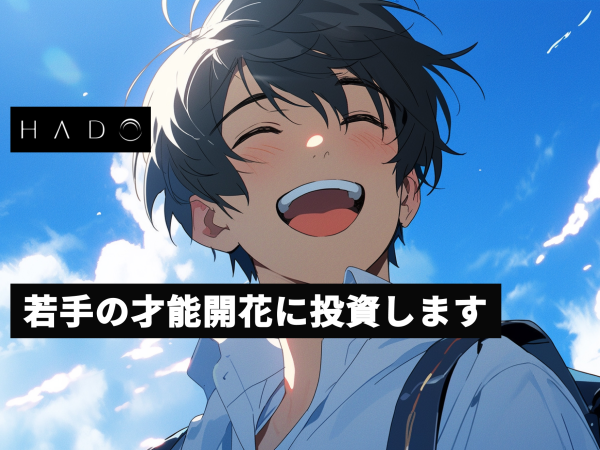 HADO

若手の才能開花に投資します